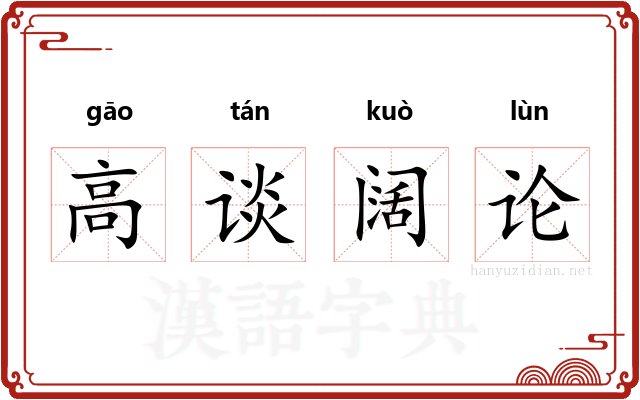 gāo tán kuò lùn
高 谈 阔 论
hanyuzidian.net
漢語字典